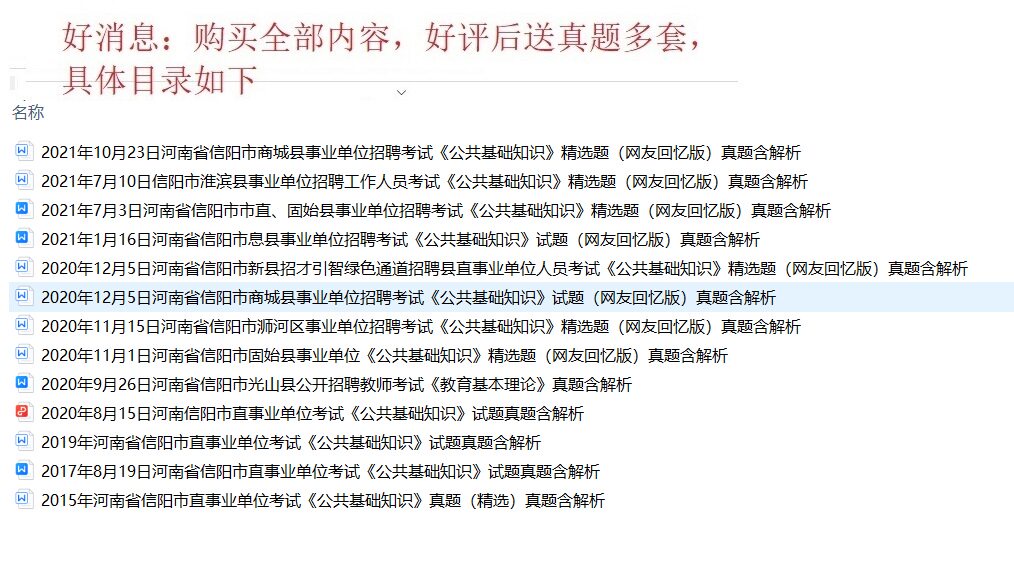 好消息：购买全部内容，好评后送真题多套，具体目录如下

名称

2021年10月23日河南省信阳市商城县事业单位招聘考试《公共基础知识》精选题（网友回忆版）真题含解析
2021年7月10日信阳市淮滨县事业单位招聘工作人员考试《公共基础知识》精选题（网友回忆版）真题含解析
2021年7月3日河南省信阳市市直、固始县事业单位招聘考试《公共基础知识》精选题（网友回忆版）真题含解析
2021年1月16日河南省信阳市息县事业单位招聘考试《公共基础知识》试题（网友回忆版）真题含解析
2020年12月5日河南省信阳市新县招才引智绿色通道招聘县直事业单位人员考试《公共基础知识》精选题（网友回忆版）真题含解析
2020年12月5日河南省信阳市商城县事业单位招聘考试《公共基础知识》试题（网友回忆版）真题含解析
2020年11月15日河南省信阳市浉河区事业单位招聘考试《公共基础知识》精选题（网友回忆版）真题含解析
2020年11月1日河南省信阳市固始县事业单位《公共基础知识》精选题（网友回忆版）真题含解析
2020年9月26日河南省信阳市光山县公开招聘教师考试《教育基本理论》真题含解析
2020年8月15日河南信阳市直事业单位考试《公共基础知识》试题真题含解析
2019年河南省信阳市直事业单位考试《公共基础知识》试题真题含解析
2017年8月19日河南省信阳市直事业单位考试《公共基础知识》试题真题含解析
2015年河南省信阳市直事业单位考试《公共基础知识》真题（精选）真题含解析